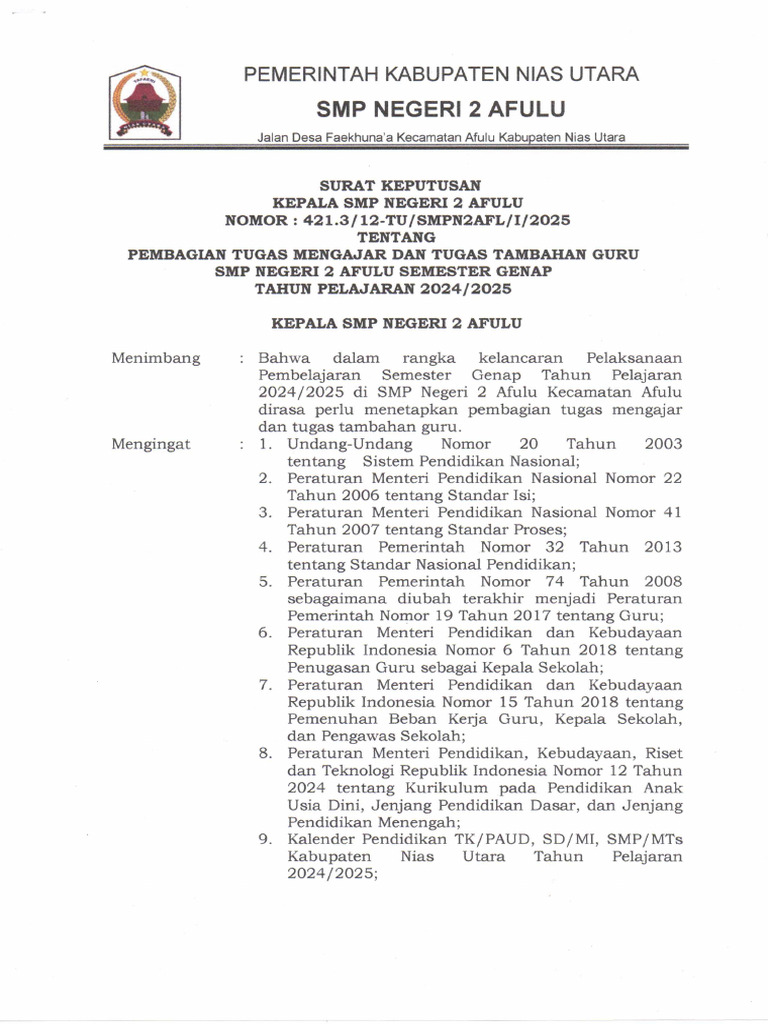 PEMERINTAH KABUPATEN NIAS UTARA
SMP NEGERI 2 AFULU
Jalan Desa Faekhuna'a Kecamatan Afulu Kabupaten Nias Utara

SURAT KEPUTUSAN
KEPALA SMP NEGERI 2 AFULU
NOMOR : 421.3/12-TU/SMPN2AFL/I/2025
TENTANG
PEMBAGIAN TUGAS MENGAJAR DAN TUGAS TAMBAHAN GURU
SMP NEGERI 2 AFULU SEMESTER GENAP
TAHUN PELAJARAN 2024/2025

KEPALA SMP NEGERI 2 AFULU

Menimbang : Bahwa dalam rangka kelancaran Pelaksanaan Pembelajaran Semester Genap Tahun Pelajaran 2024/2025 di SMP Negeri 2 Afulu Kecamatan Afulu dirasa perlu menetapkan pembagian tugas mengajar dan tugas tambahan guru.

Mengingat : 1. Undang-Undang Nomor 20 Tahun 2003 tentang Sistem Pendidikan Nasional;
2. Peraturan Menteri Pendidikan Nasional Nomor 22 Tahun 2006 tentang Standar Isi;
3. Peraturan Menteri Pendidikan Nasional Nomor 41 Tahun 2007 tentang Standar Proses;
4. Peraturan Pemerintah Nomor 32 Tahun 2013 tentang Standar Nasional Pendidikan;
5. Peraturan Pemerintah Nomor 74 Tahun 2008 sebagaimana diubah terakhir menjadi Peraturan Pemerintah Nomor 19 Tahun 2017 tentang Guru;
6. Peraturan Menteri Pendidikan dan Kebudayaan Republik Indonesia Nomor 6 Tahun 2018 tentang Penugasan Guru sebagai Kepala Sekolah;
7. Peraturan Menteri Pendidikan dan Kebudayaan Republik Indonesia Nomor 15 Tahun 2018 tentang Pemenuhan Beban Kerja Guru, Kepala Sekolah, dan Pengawas Sekolah;
8. Peraturan Menteri Pendidikan, Kebudayaan, Riset dan Teknologi Republik Indonesia Nomor 12 Tahun 2024 tentang Kurikulum pada Pendidikan Anak Usia Dini, Jenjang Pendidikan Dasar, dan Jenjang Pendidikan Menengah;
9. Kalender Pendidikan TK/PAUD, SD/MI, SMP/MTs Kabupaten Nias Utara Tahun Pelajaran 2024/2025;